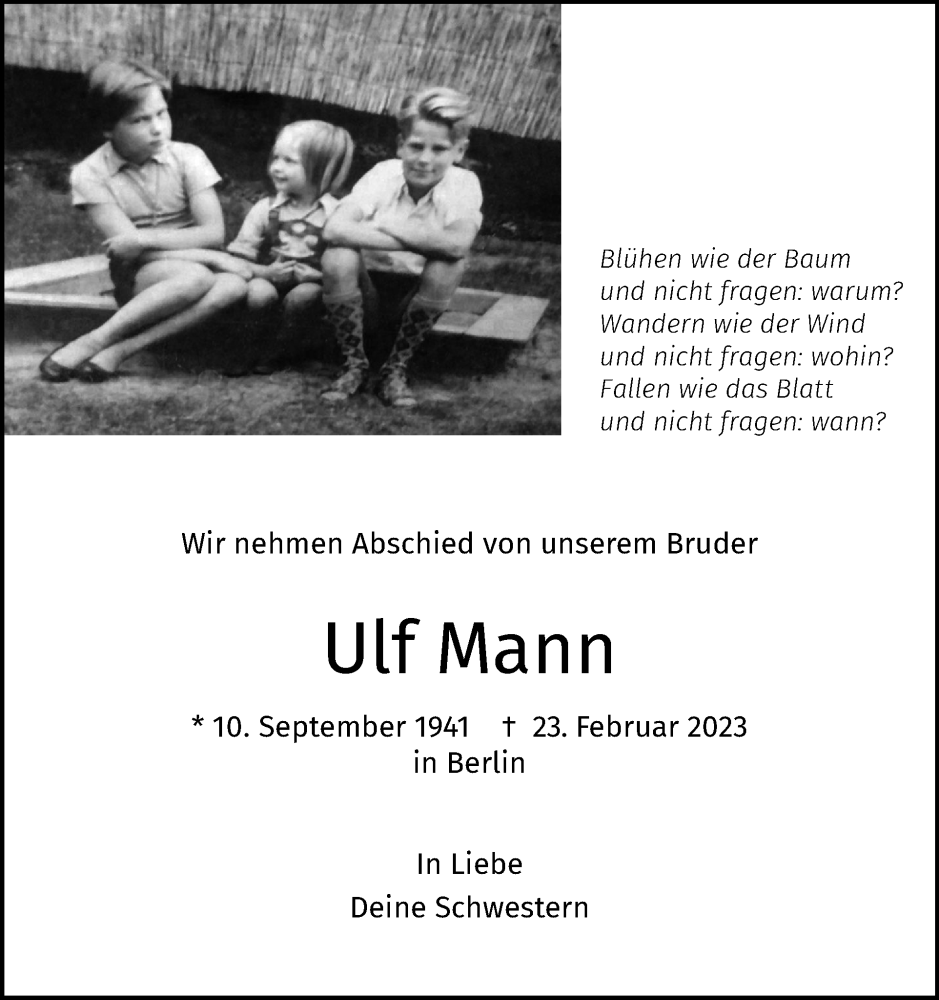 Blühen wie der Baum
und nicht fragen: warum?
Wandern wie der Wind
und nicht fragen: wohin?
Fallen wie das Blatt
und nicht fragen: wann?

Wir nehmen Abschied von unserem Bruder

Ulf Mann

* 10. September 1941 † 23. Februar 2023
in Berlin

In Liebe
Deine Schwestern